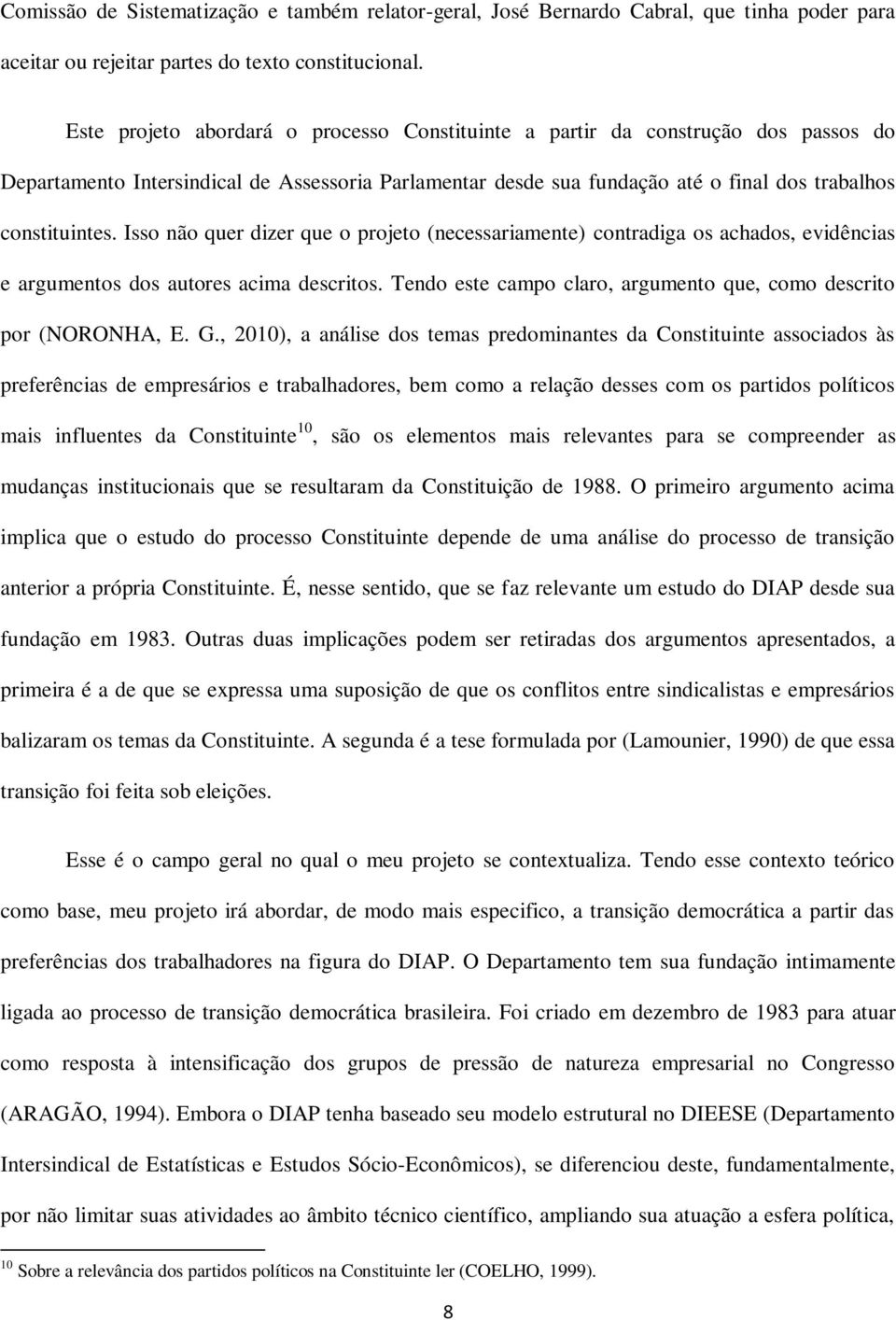 Comissão de Sistematização e também relator-geral, José Bernardo Cabral, que tinha poder para aceitar ou rejeitar partes do texto constitucional.

Este projeto abordará o processo Constituinte a partir da construção dos passos do Departamento Intersindical de Assessoria Parlamentar desde sua fundação até o final dos trabalhos constituintes. Isso não quer dizer que o projeto (necessariamente) contradiga os achados, evidências e argumentos dos autores acima descritos. Tendo este campo claro, argumento que, como descrito por (NORONHA, E. G., 2010), a análise dos temas predominantes da Constituinte associados às preferências de empresários e trabalhadores, bem como a relação desses com os partidos políticos mais influentes da Constituinte$^{10}$, são os elementos mais relevantes para se compreender as mudanças institucionais que se resultaram da Constituição de 1988. O primeiro argumento acima implica que o estudo do processo Constituinte depende de uma análise do processo de transição anterior a própria Constituinte. É, nesse sentido, que se faz relevante um estudo do DIAP desde sua fundação em 1983. Outras duas implicações podem ser retiradas dos argumentos apresentados, a primeira é a de que se expressa uma suposição de que os conflitos entre sindicalistas e empresários balizaram os temas da Constituinte. A segunda é a tese formulada por (Lamounier, 1990) de que essa transição foi feita sob eleições.

Esse é o campo geral no qual o meu projeto se contextualiza. Tendo esse contexto teórico como base, meu projeto irá abordar, de modo mais especifico, a transição democrática a partir das preferências dos trabalhadores na figura do DIAP. O Departamento tem sua fundação intimamente ligada ao processo de transição democrática brasileira. Foi criado em dezembro de 1983 para atuar como resposta à intensificação dos grupos de pressão de natureza empresarial no Congresso (ARAGÃO, 1994). Embora o DIAP tenha baseado seu modelo estrutural no DIEESE (Departamento Intersindical de Estatísticas e Estudos Sócio-Econômicos), se diferenciou deste, fundamentalmente, por não limitar suas atividades ao âmbito técnico científico, ampliando sua atuação a esfera política,

$^{10}$ Sobre a relevância dos partidos políticos na Constituinte ler (COELHO, 1999).

8